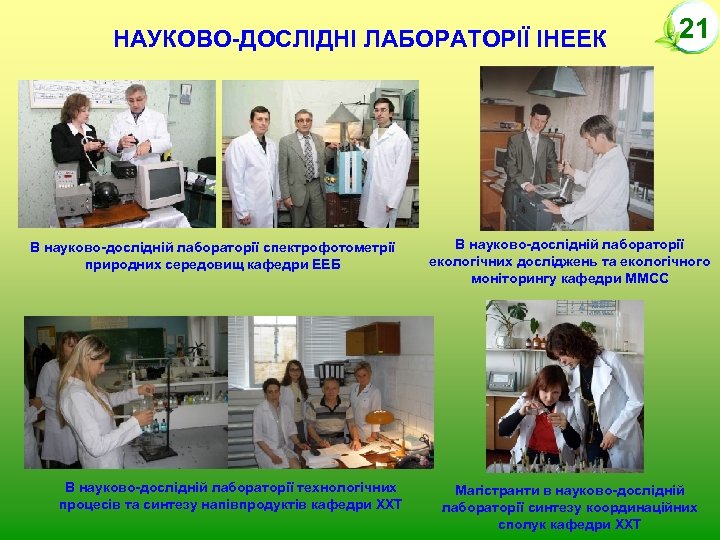 НАУКОВО-ДОСЛІДНІ ЛАБОРАТОРІЇ ІНЕЕК

21

В науково-дослідній лабораторії спектрофотометрії природних середовищ кафедри ЕЕБ

В науково-дослідній лабораторії екологічних досліджень та екологічного моніторингу кафедри ММСС

В науково-дослідній лабораторії технологічних процесів та синтезу напівпродуктів кафедри ХХТ

Магістранти в науково-дослідній лабораторії синтезу координаційних сполук кафедри ХХТ